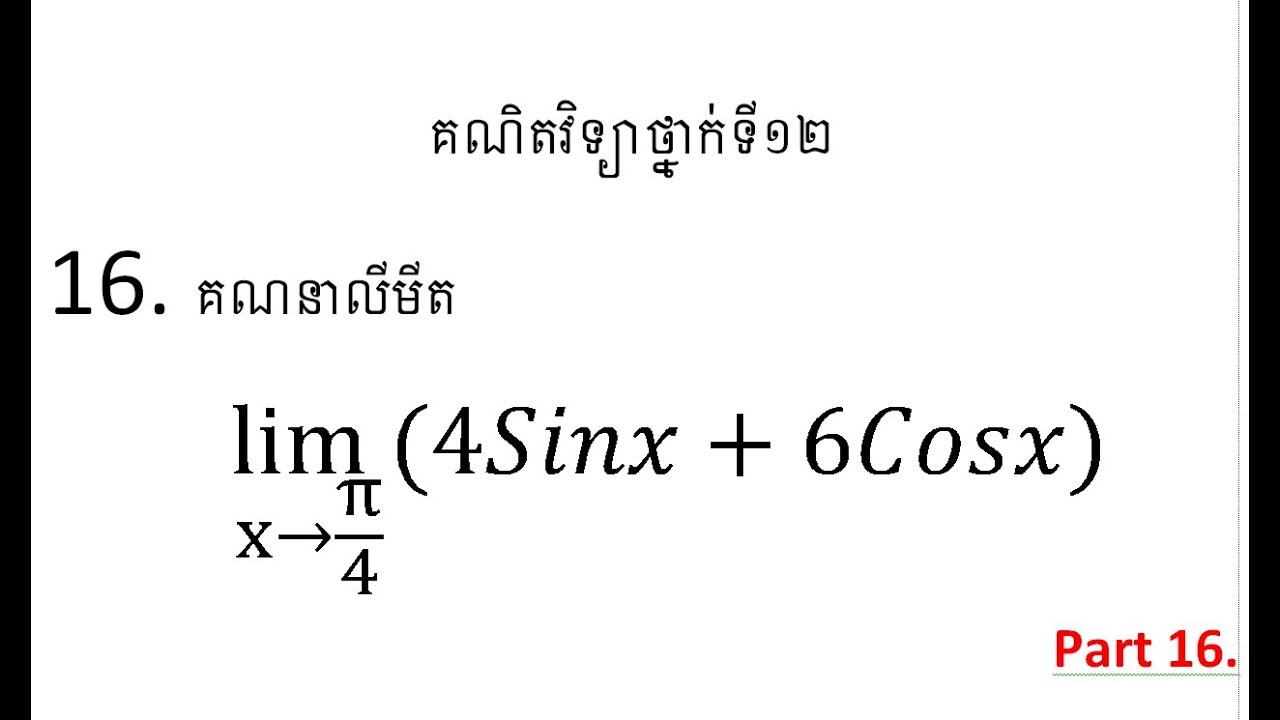 គណិតវិទ្យាថ្នាក់ទី១២

16. គណនាលីមីត

$\lim_{x \to \frac{\pi}{4}} (4Sinx + 6Cosx)$

Part 16.